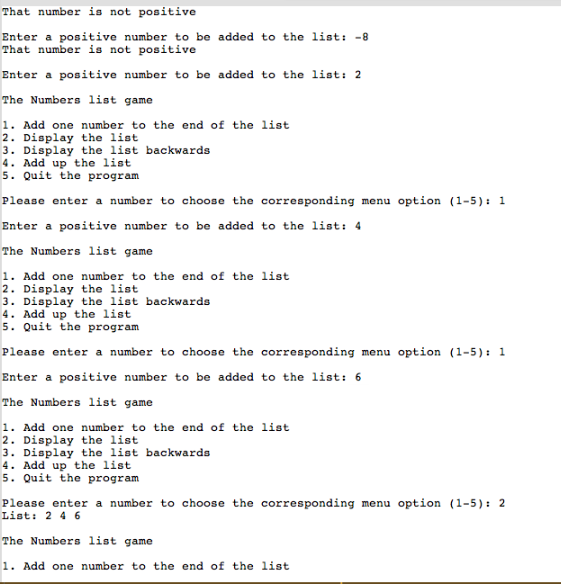 That number is not positive

Enter a positive number to be added to the list: -8
That number is not positive

Enter a positive number to be added to the list: 2

The Numbers list game

1. Add one number to the end of the list
2. Display the list
3. Display the list backwards
4. Add up the list
5. Quit the program

Please enter a number to choose the corresponding menu option (1-5): 1

Enter a positive number to be added to the list: 4

The Numbers list game

1. Add one number to the end of the list
2. Display the list
3. Display the list backwards
4. Add up the list
5. Quit the program

Please enter a number to choose the corresponding menu option (1-5): 1

Enter a positive number to be added to the list: 6

The Numbers list game

1. Add one number to the end of the list
2. Display the list
3. Display the list backwards
4. Add up the list
5. Quit the program

Please enter a number to choose the corresponding menu option (1-5): 2
List: 2 4 6

The Numbers list game

1. Add one number to the end of the list